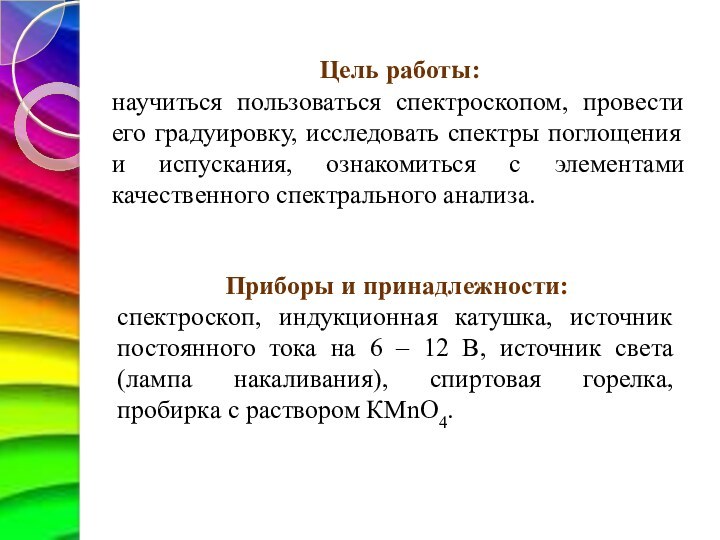 Цель работы:
научиться пользоваться спектроскопом, провести его градуировку, исследовать спектры поглощения и испускания, ознакомиться с элементами качественного спектрального анализа.

Приборы и принадлежности:
спектроскоп, индукционная катушка, источник постоянного тока на 6 – 12 В, источник света (лампа накаливания), спиртовая горелка, пробирка с раствором $KMnO_4$.